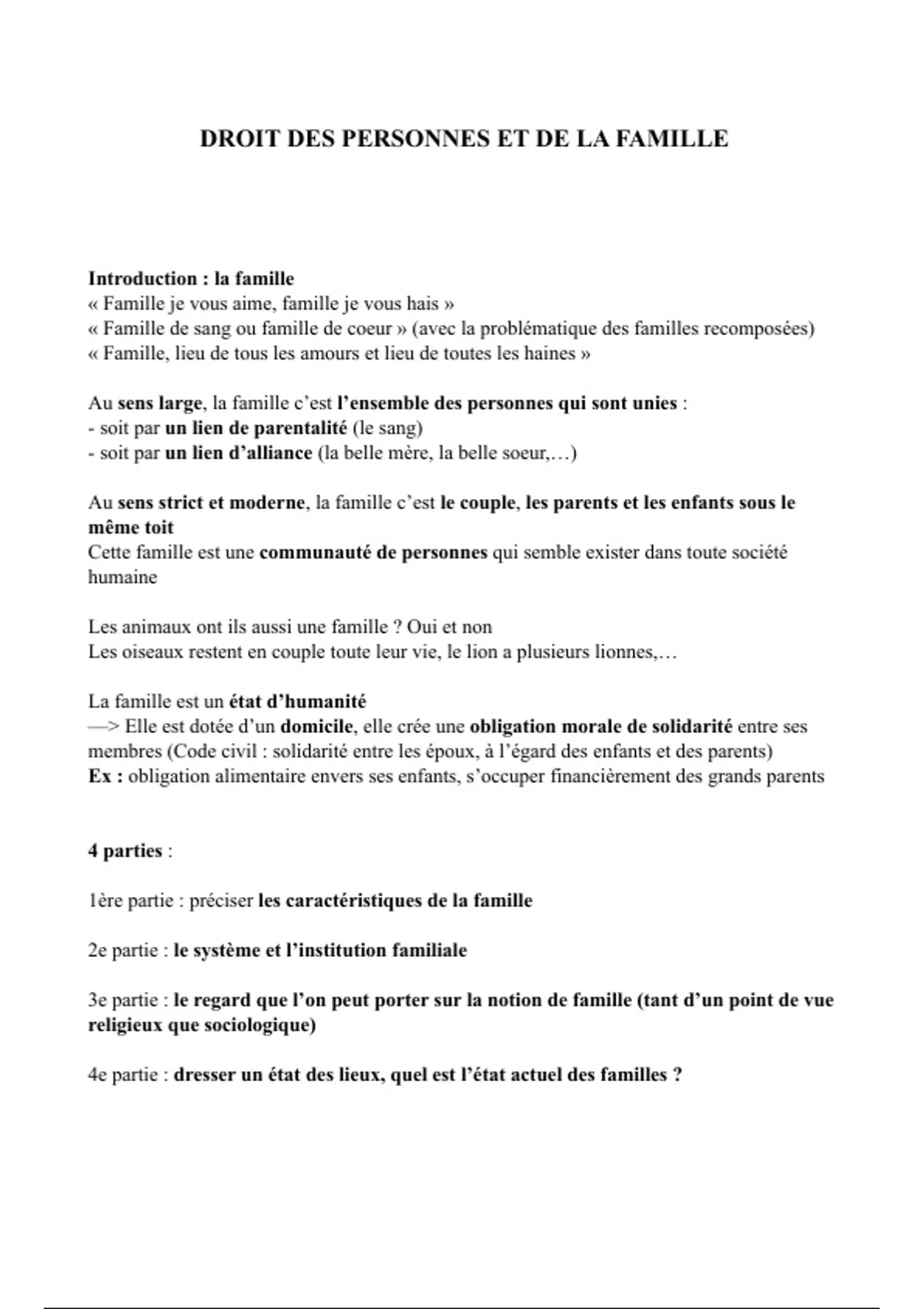 DROIT DES PERSONNES ET DE LA FAMILLE

Introduction : la famille
« Famille je vous aime, famille je vous hais »
« Famille de sang ou famille de coeur » (avec la problématique des familles recomposées)
« Famille, lieu de tous les amours et lieu de toutes les haines »

Au sens large, la famille c'est l'ensemble des personnes qui sont unies :
- soit par un lien de parentalité (le sang)
- soit par un lien d'alliance (la belle mère, la belle soeur,…)

Au sens strict et moderne, la famille c'est le couple, les parents et les enfants sous le même toit
Cette famille est une communauté de personnes qui semble exister dans toute société humaine

Les animaux ont ils aussi une famille ? Oui et non
Les oiseaux restent en couple toute leur vie, le lion a plusieurs lionnes,…

La famille est un état d'humanité
—> Elle est dotée d'un domicile, elle crée une obligation morale de solidarité entre ses membres (Code civil : solidarité entre les époux, à l'égard des enfants et des parents)
Ex : obligation alimentaire envers ses enfants, s'occuper financièrement des grands parents

4 parties :

1ère partie : préciser les caractéristiques de la famille

2e partie : le système et l'institution familiale

3e partie : le regard que l'on peut porter sur la notion de famille (tant d'un point de vue religieux que sociologique)

4e partie : dresser un état des lieux, quel est l'état actuel des familles ?